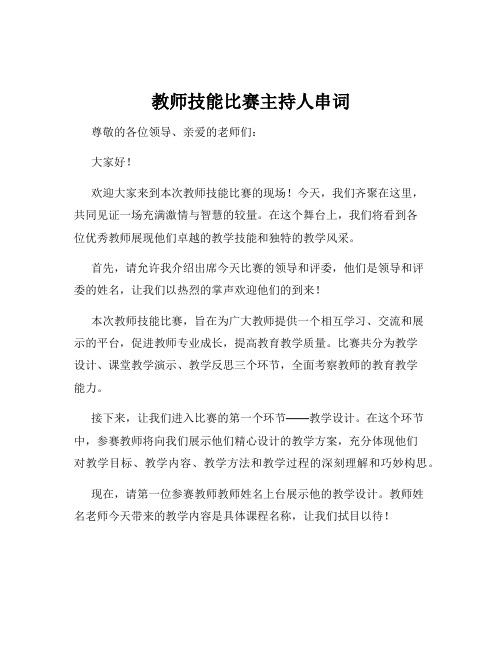 教师技能比赛主持人串词

尊敬的各位领导、亲爱的老师们：

大家好！

欢迎大家来到本次教师技能比赛的现场！今天，我们齐聚在这里，共同见证一场充满激情与智慧的较量。在这个舞台上，我们将看到各位优秀教师展现他们卓越的教学技能和独特的教学风采。

首先，请允许我介绍出席今天比赛的领导和评委，他们是领导和评委的姓名，让我们以热烈的掌声欢迎他们的到来！

本次教师技能比赛，旨在为广大教师提供一个相互学习、交流和展示的平台，促进教师专业成长，提高教育教学质量。比赛共分为教学设计、课堂教学演示、教学反思三个环节，全面考察教师的教育教学能力。

接下来，让我们进入比赛的第一个环节——教学设计。在这个环节中，参赛教师将向我们展示他们精心设计的教学方案，充分体现他们对教学目标、教学内容、教学方法和教学过程的深刻理解和巧妙构思。

现在，请第一位参赛教师教师姓名上台展示他的教学设计。教师姓名老师今天带来的教学内容是具体课程名称，让我们拭目以待！